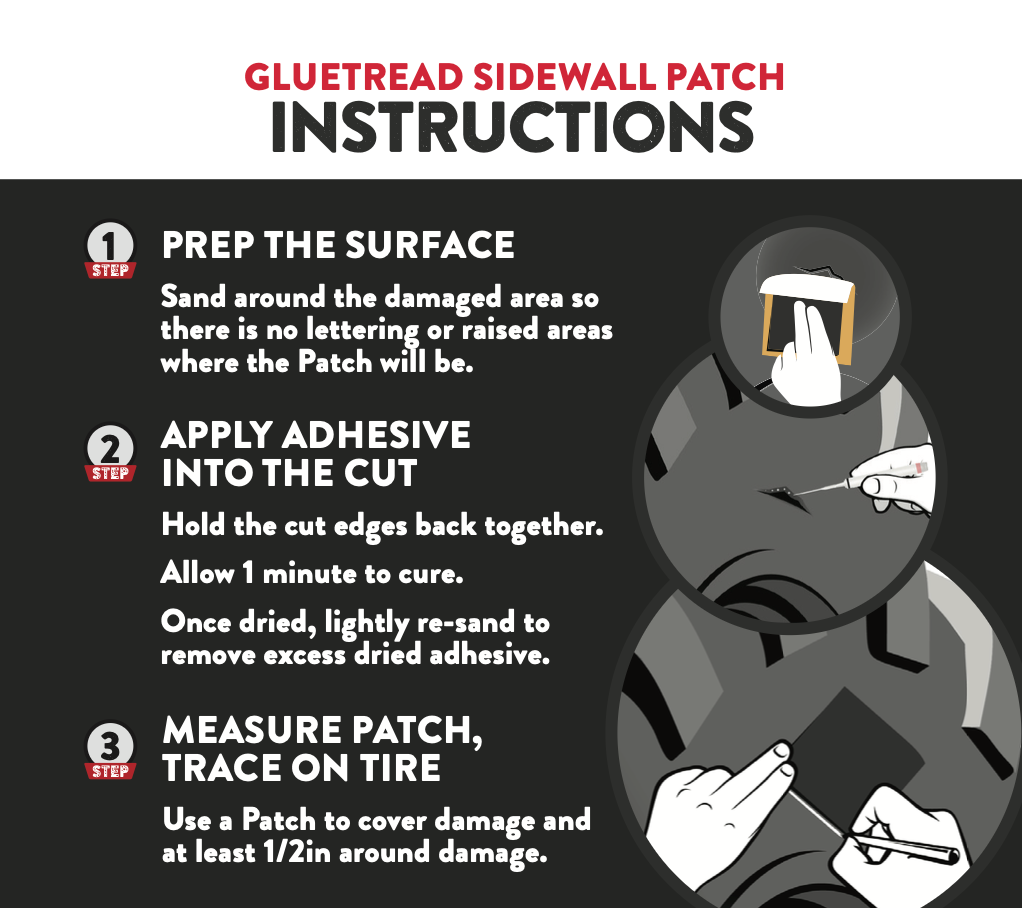 GLUETREAD SIDEWALL PATCH
INSTRUCTIONS

1 STEP
PREP THE SURFACE

Sand around the damaged area so there is no lettering or raised areas where the Patch will be.

2 STEP
APPLY ADHESIVE INTO THE CUT

Hold the cut edges back together.

Allow 1 minute to cure.

Once dried, lightly re-sand to remove excess dried adhesive.

3 STEP
MEASURE PATCH, TRACE ON TIRE

Use a Patch to cover damage and at least 1/2in around damage.